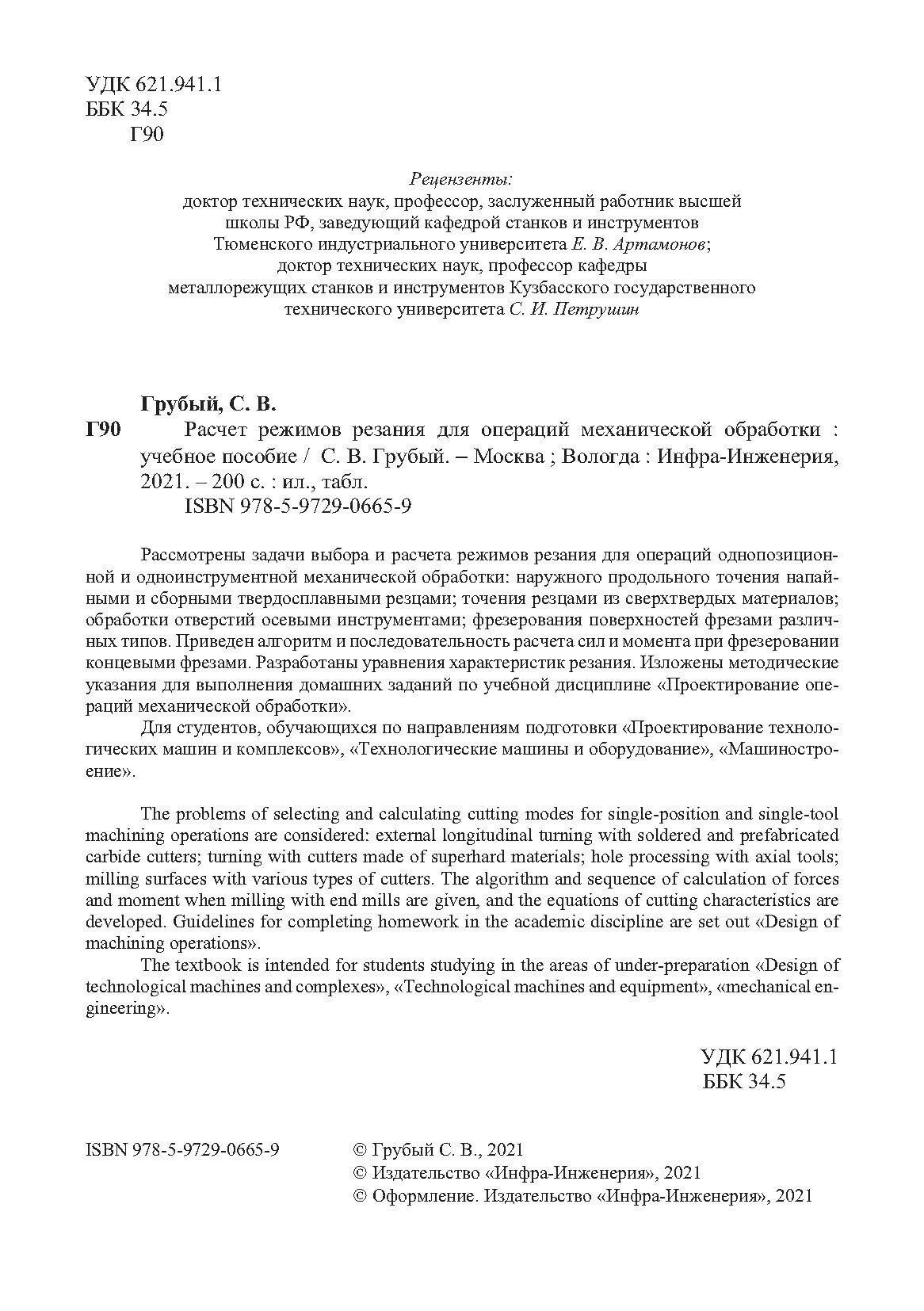 УДК 621.941.1
ББК 34.5
Г90

Рецензенты:
доктор технических наук, профессор, заслуженный работник высшей школы РФ, заведующий кафедрой станков и инструментов Тюменского индустриального университета Е. В. Артамонов;
доктор технических наук, профессор кафедры металлорежущих станков и инструментов Кузбасского государственного технического университета С. И. Петрушин

Грубый, С. В.
Г90 Расчет режимов резания для операций механической обработки : учебное пособие / С. В. Грубый. – Москва ; Вологда : Инфра-Инженерия, 2021. – 200 с. : ил., табл.
ISBN 978-5-9729-0665-9

Рассмотрены задачи выбора и расчета режимов резания для операций однопозиционной и одноинструментной механической обработки: наружного продольного точения напайными и сборными твердосплавными резцами; точения резцами из сверхтвердых материалов; обработки отверстий осевыми инструментами; фрезерования поверхностей фрезами различных типов. Приведен алгоритм и последовательность расчета сил и момента при фрезеровании концевыми фрезами. Разработаны уравнения характеристик резания. Изложены методические указания для выполнения домашних заданий по учебной дисциплине «Проектирование операций механической обработки».

Для студентов, обучающихся по направлениям подготовки «Проектирование технологических машин и комплексов», «Технологические машины и оборудование», «Машиностроение».

The problems of selecting and calculating cutting modes for single-position and single-tool machining operations are considered: external longitudinal turning with soldered and prefabricated carbide cutters; turning with cutters made of superhard materials; hole processing with axial tools; milling surfaces with various types of cutters. The algorithm and sequence of calculation of forces and moment when milling with end mills are given, and the equations of cutting characteristics are developed. Guidelines for completing homework in the academic discipline are set out «Design of machining operations».

The textbook is intended for students studying in the areas of under-preparation «Design of technological machines and complexes», «Technological machines and equipment», «mechanical engineering».

УДК 621.941.1
ББК 34.5

ISBN 978-5-9729-0665-9

© Грубый С. В., 2021
© Издательство «Инфра-Инженерия», 2021
© Оформление. Издательство «Инфра-Инженерия», 2021